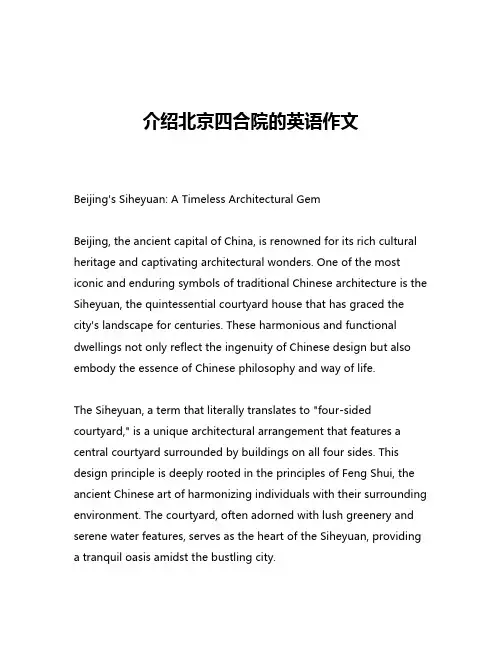 介绍北京四合院的英语作文

Beijing's Siheyuan: A Timeless Architectural Gem

Beijing, the ancient capital of China, is renowned for its rich cultural heritage and captivating architectural wonders. One of the most iconic and enduring symbols of traditional Chinese architecture is the Siheyuan, the quintessential courtyard house that has graced the city's landscape for centuries. These harmonious and functional dwellings not only reflect the ingenuity of Chinese design but also embody the essence of Chinese philosophy and way of life.

The Siheyuan, a term that literally translates to "four-sided courtyard," is a unique architectural arrangement that features a central courtyard surrounded by buildings on all four sides. This design principle is deeply rooted in the principles of Feng Shui, the ancient Chinese art of harmonizing individuals with their surrounding environment. The courtyard, often adorned with lush greenery and serene water features, serves as the heart of the Siheyuan, providing a tranquil oasis amidst the bustling city.